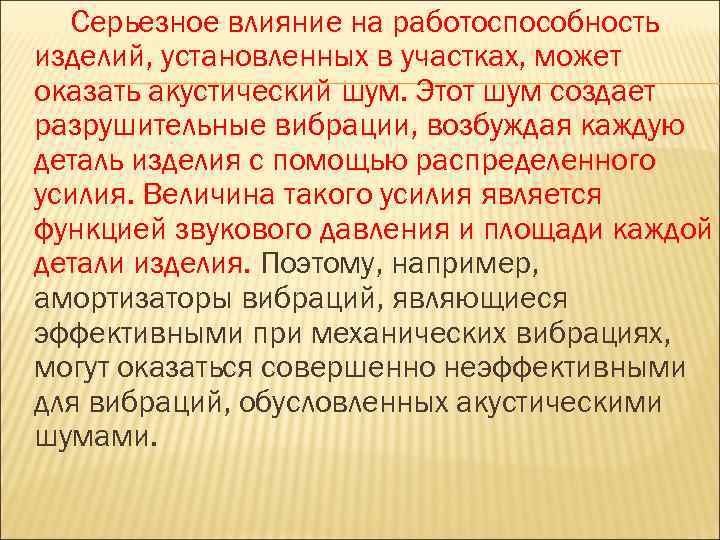 Серьезное влияние на работоспособность изделий, установленных в участках, может оказать акустический шум. Этот шум создает разрушительные вибрации, возбуждая каждую деталь изделия с помощью распределенного усилия. Величина такого усилия является функцией звукового давления и площади каждой детали изделия. Поэтому, например, амортизаторы вибраций, являющиеся эффективными при механических вибрациях, могут оказаться совершенно неэффективными для вибраций, обусловленных акустическими шумами.